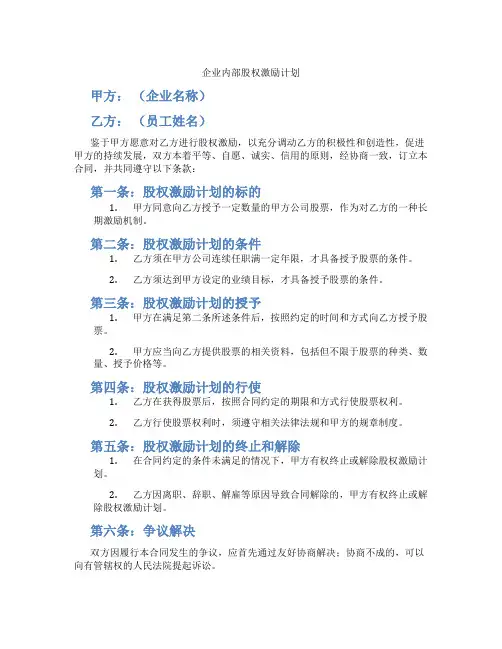 企业内部股权激励计划

甲方：（企业名称）

乙方：（员工姓名）

鉴于甲方愿意对乙方进行股权激励，以充分调动乙方的积极性和创造性，促进甲方的持续发展，双方本着平等、自愿、诚实、信用的原则，经协商一致，订立本合同，并共同遵守以下条款：

第一条：股权激励计划的标的

1. 甲方同意向乙方授予一定数量的甲方公司股票，作为对乙方的一种长期激励机制。

第二条：股权激励计划的条件

1. 乙方须在甲方公司连续任职满一定年限，才具备授予股票的条件。

2. 乙方须达到甲方设定的业绩目标，才具备授予股票的条件。

第三条：股权激励计划的授予

1. 甲方在满足第二条所述条件后，按照约定的时间和方式向乙方授予股票。

2. 甲方应当向乙方提供股票的相关资料，包括但不限于股票的种类、数量、授予价格等。

第四条：股权激励计划的行使

1. 乙方在获得股票后，按照合同约定的期限和方式行使股票权利。

2. 乙方行使股票权利时，须遵守相关法律法规和甲方的规章制度。

第五条：股权激励计划的终止和解除

1. 在合同约定的条件未满足的情况下，甲方有权终止或解除股权激励计划。

2. 乙方因离职、辞职、解雇等原因导致合同解除的，甲方有权终止或解除股权激励计划。

第六条：争议解决

双方因履行本合同发生的争议，应首先通过友好协商解决；协商不成的，可以向有管辖权的人民法院提起诉讼。